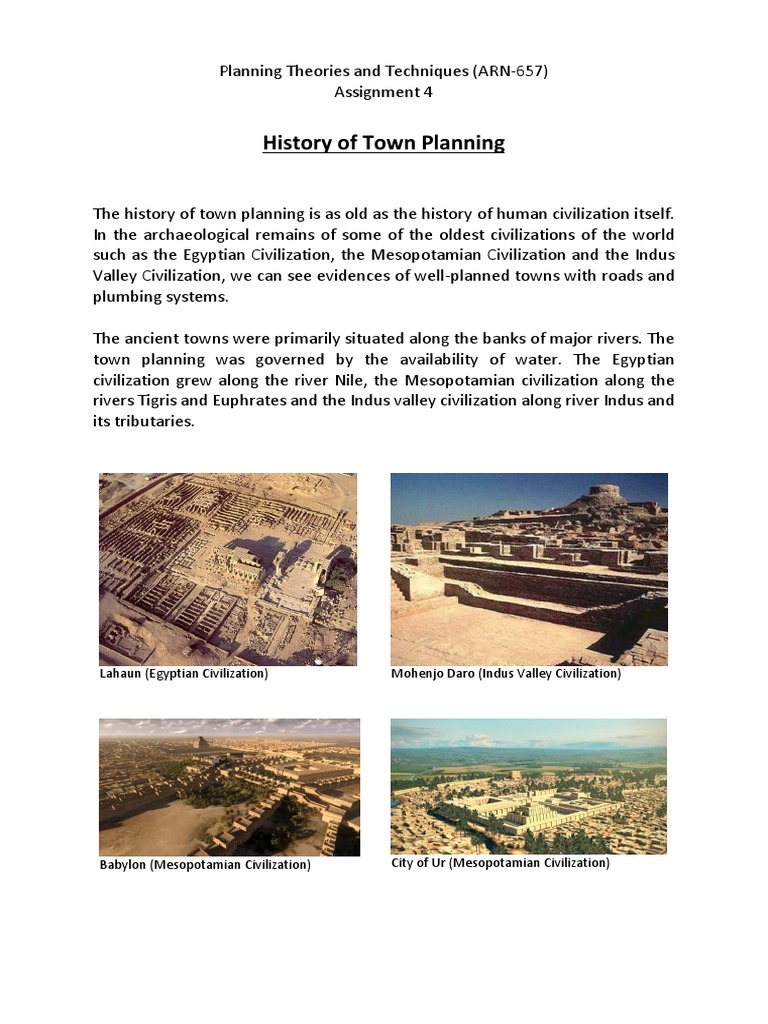 Planning Theories and Techniques (ARN-657)
Assignment 4

History of Town Planning

The history of town planning is as old as the history of human civilization itself. In the archaeological remains of some of the oldest civilizations of the world such as the Egyptian Civilization, the Mesopotamian Civilization and the Indus Valley Civilization, we can see evidences of well-planned towns with roads and plumbing systems.

The ancient towns were primarily situated along the banks of major rivers. The town planning was governed by the availability of water. The Egyptian civilization grew along the river Nile, the Mesopotamian civilization along the rivers Tigris and Euphrates and the Indus valley civilization along river Indus and its tributaries.

Lahaun (Egyptian Civilization)

Mohenjo Daro (Indus Valley Civilization)

Babylon (Mesopotamian Civilization)

City of Ur (Mesopotamian Civilization)